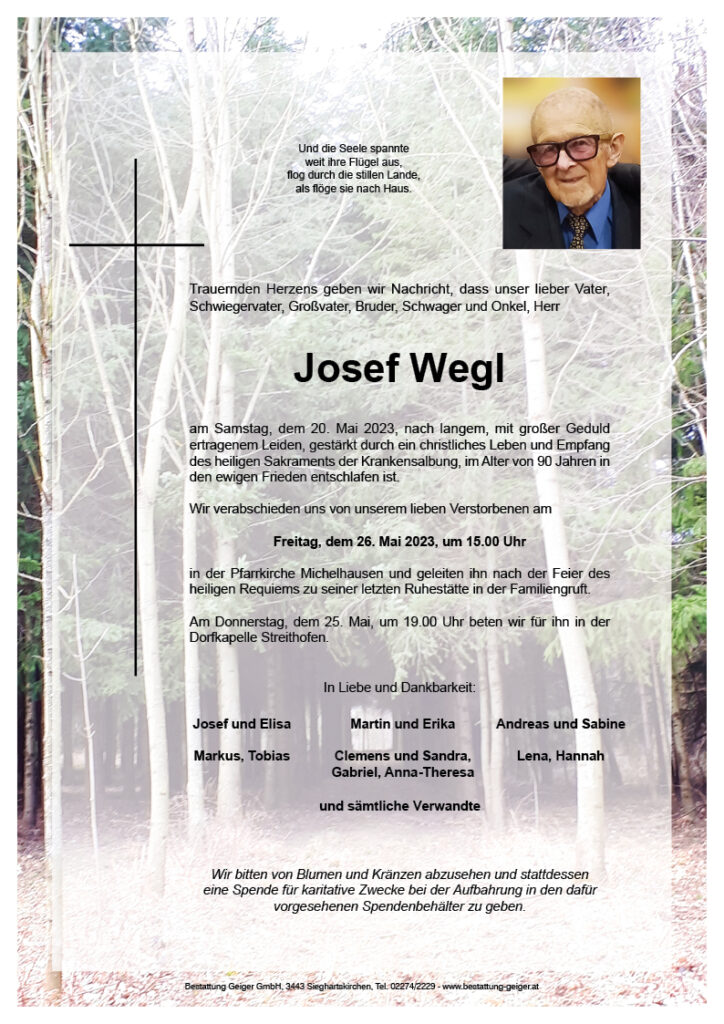 Und die Seele spannte
weit ihre Flügel aus,
flog durch die stillen Lande,
als flöge sie nach Haus.

Trauernden Herzens geben wir Nachricht, dass unser lieber Vater, Schwiegervater, Großvater, Bruder, Schwager und Onkel, Herr

Josef Wegl

am Samstag, dem 20. Mai 2023, nach langem, mit großer Geduld ertragenem Leiden, gestärkt durch ein christliches Leben und Empfang des heiligen Sakraments der Krankensalbung, im Alter von 90 Jahren in den ewigen Frieden entschlafen ist.

Wir verabschieden uns von unserem lieben Verstorbenen am

Freitag, dem 26. Mai 2023, um 15.00 Uhr

in der Pfarrkirche Michelhausen und geleiten ihn nach der Feier des heiligen Requiems zu seiner letzten Ruhestätte in der Familiengruft.

Am Donnerstag, dem 25. Mai, um 19.00 Uhr beten wir für ihn in der Dorfkapelle Streithofen.

In Liebe und Dankbarkeit:

Josef und Elisa

Markus, Tobias

Martin und Erika

Clemens und Sandra,
Gabriel, Anna-Theresa

Andreas und Sabine

Lena, Hannah

und sämtliche Verwandte

Wir bitten von Blumen und Kränzen abzusehen und stattdessen eine Spende für karitative Zwecke bei der Aufbahrung in den dafür vorgesehenen Spendenbehälter zu geben.

Bestattung Geiger GmbH, 3443 Sieghartskirchen, Tel. 02274/2229 - www.bestattung-geiger.at